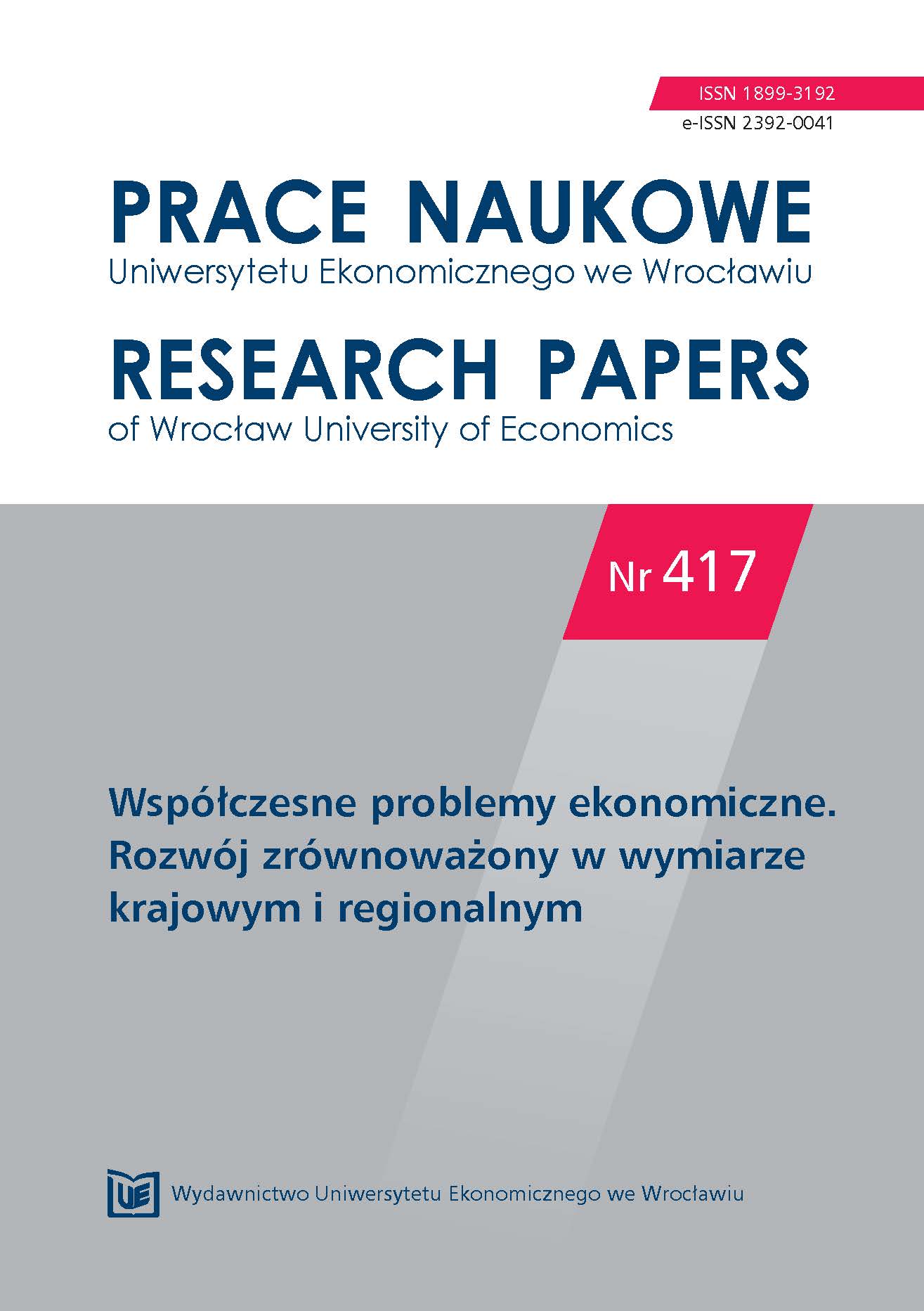 ISSN 1899-3192
e-ISSN 2392-0041

PRACE NAUKOWE
Uniwersytetu Ekonomicznego we Wrocławiu

RESEARCH PAPERS
of Wrocław University of Economics

Nr 417

Współczesne problemy ekonomiczne. Rozwój zrównoważony w wymiarze krajowym i regionalnym

UE

Wydawnictwo Uniwersytetu Ekonomicznego we Wrocławiu